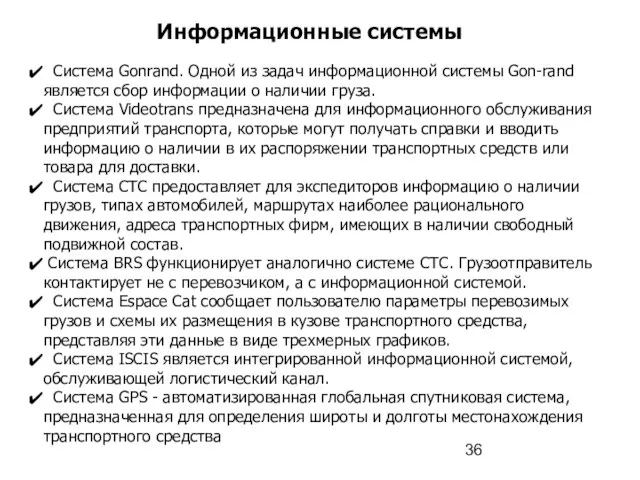 Информационные системы

✔ Система Gonrand. Одной из задач информационной системы Gon-rand является сбор информации о наличии груза.

✔ Система Videotrans предназначена для информационного обслуживания предприятий транспорта, которые могут получать справки и вводить информацию о наличии в их распоряжении транспортных средств или товара для доставки.

✔ Система СТС предоставляет для экспедиторов информацию о наличии грузов, типах автомобилей, маршрутах наиболее рационального движения, адреса транспортных фирм, имеющих в наличии свободный подвижной состав.

✔ Система BRS функционирует аналогично системе СТС. Грузоотправитель контактирует не с перевозчиком, а с информационной системой.

✔ Система Espace Cat сообщает пользователю параметры перевозимых грузов и схемы их размещения в кузове транспортного средства, представляя эти данные в виде трехмерных графиков.

✔ Система ISCIS является интегрированной информационной системой, обслуживающей логистический канал.

✔ Система GPS - автоматизированная глобальная спутниковая система, предназначенная для определения широты и долготы местонахождения транспортного средства

36